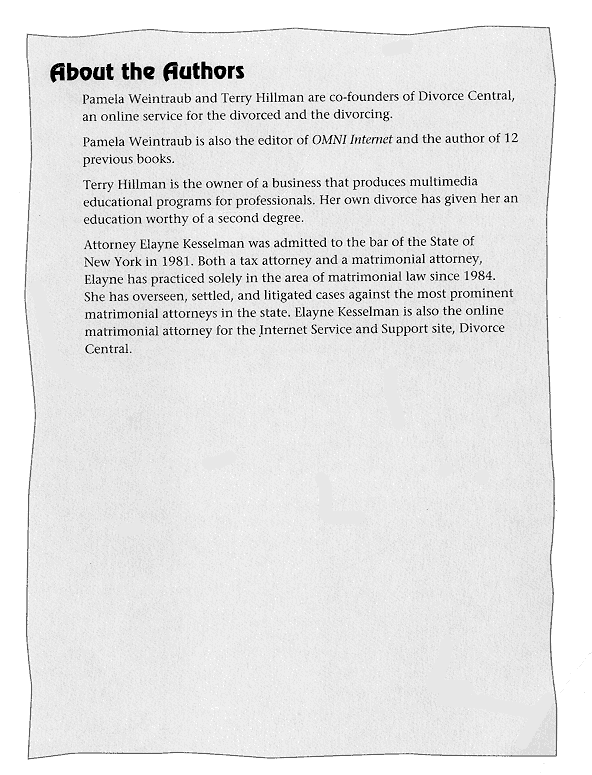 About the Authors

Pamela Weintraub and Terry Hillman are co-founders of Divorce Central, an online service for the divorced and the divorcing.

Pamela Weintraub is also the editor of OMNI Internet and the author of 12 previous books.

Terry Hillman is the owner of a business that produces multimedia educational programs for professionals. Her own divorce has given her an education worthy of a second degree.

Attorney Elayne Kesselman was admitted to the bar of the State of New York in 1981. Both a tax attorney and a matrimonial attorney, Elayne has practiced solely in the area of matrimonial law since 1984. She has overseen, settled, and litigated cases against the most prominent matrimonial attorneys in the state. Elayne Kesselman is also the online matrimonial attorney for the Internet Service and Support site, Divorce Central.